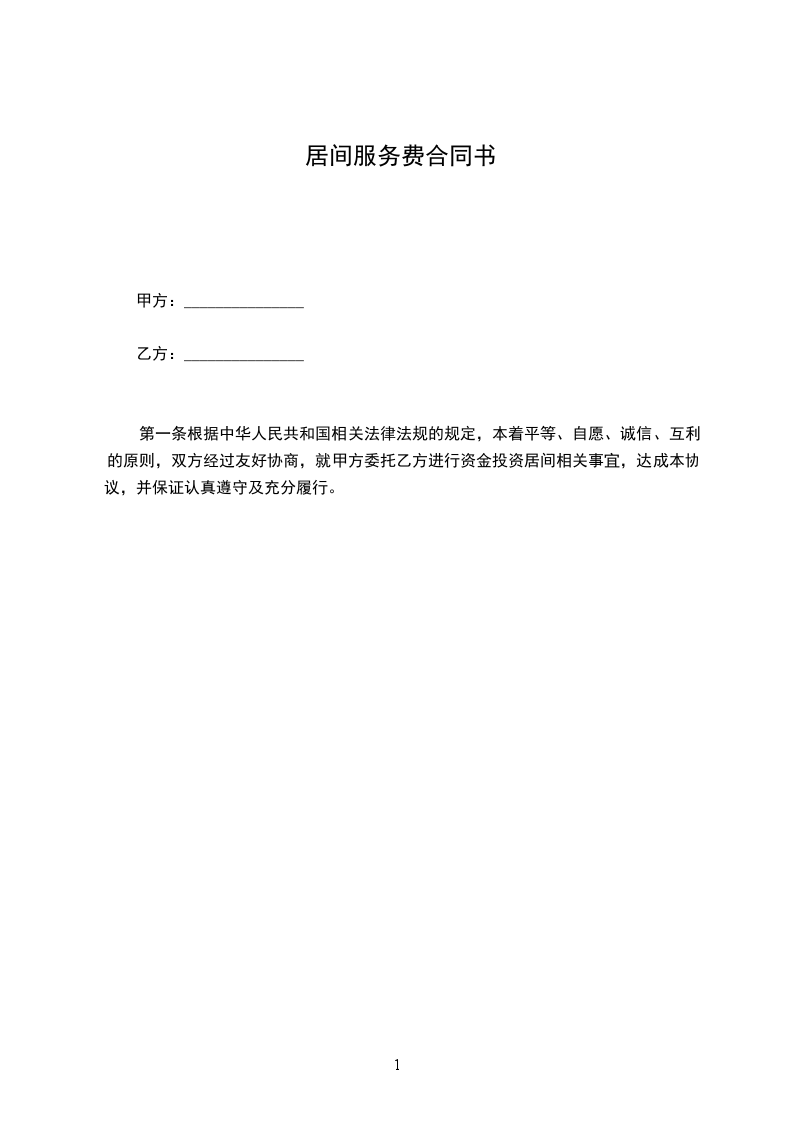 居间服务费合同书

甲方：______________

乙方：______________

第一条根据中华人民共和国相关法律法规的规定，本着平等、自愿、诚信、互利的原则，双方经过友好协商，就甲方委托乙方进行资金投资居间相关事宜，达成本协议，并保证认真遵守及充分履行。

1